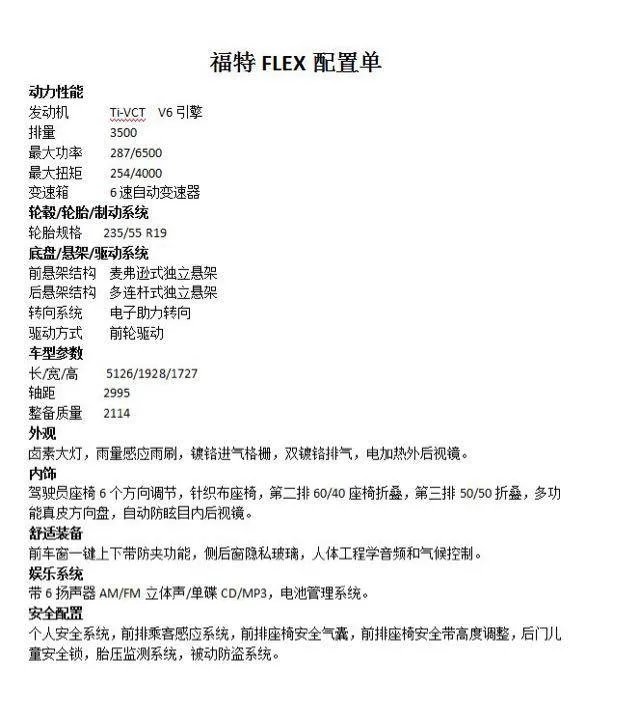 福特 FLEX 配置单

动力性能
发动机 Ti-VCT V6 引擎
排量 3500
最大功率 287/6500
最大扭矩 254/4000
变速箱 6 速自动变速器
轮毂/轮胎/制动系统
轮胎规格 235/55 R19
底盘/悬架/驱动系统
前悬架结构 麦弗逊式独立悬架
后悬架结构 多连杆式独立悬架
转向系统 电子助力转向
驱动方式 前轮驱动
车型参数
长/宽/高 5126/1928/1727
轴距 2995
整备质量 2114
外观
卤素大灯，雨量感应雨刷，镀铬进气格栅，双镀铬排气，电加热外后视镜。
内饰
驾驶员座椅 6 个方向调节，针织布座椅，第二排 60/40 座椅折叠，第三排 50/50 折叠，多功能真皮方向盘，自动防眩目内后视镜。
舒适装备
前车窗一键上下带防夹功能，侧后窗隐私玻璃，人体工程学音频和气候控制。
娱乐系统
带 6 扬声器 AM/FM 立体声/单碟 CD/MP3，电池管理系统。
安全配置
个人安全系统，前排乘客感应系统，前排座椅安全气囊，前排座椅安全带高度调整，后门儿童安全锁，胎压监测系统，被动防盗系统。